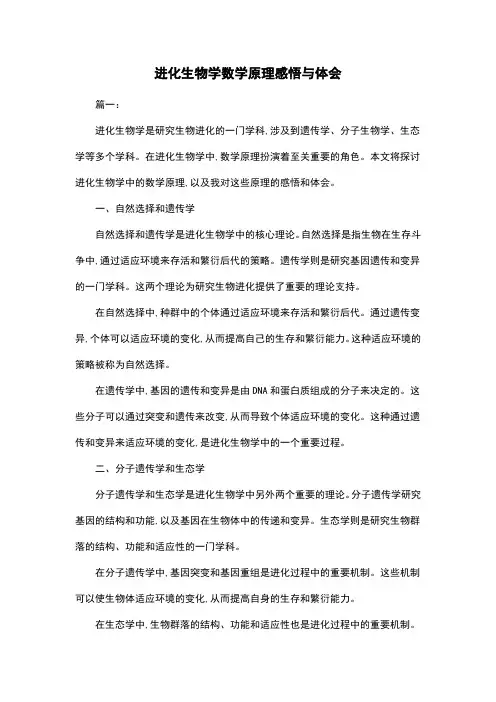 进化生物学数学原理感悟与体会

篇一：

进化生物学是研究生物进化的一门学科，涉及到遗传学、分子生物学、生态学等多个学科。在进化生物学中，数学原理扮演着至关重要的角色。本文将探讨进化生物学中的数学原理，以及我对这些原理的感悟和体会。

一、自然选择和遗传学

自然选择和遗传学是进化生物学中的核心理论。自然选择是指生物在生存斗争中，通过适应环境来存活和繁衍后代的策略。遗传学则是研究基因遗传和变异的一门学科。这两个理论为研究生物进化提供了重要的理论支持。

在自然选择中，种群中的个体通过适应环境来存活和繁衍后代。通过遗传变异，个体可以适应环境的变化，从而提高自己的生存和繁衍能力。这种适应环境的策略被称为自然选择。

在遗传学中，基因的遗传和变异是由 DNA 和蛋白质组成的分子来决定的。这些分子可以通过突变和遗传来改变，从而导致个体适应环境的变化。这种通过遗传和变异来适应环境的变化，是进化生物学中的一个重要过程。

二、分子遗传学和生态学

分子遗传学和生态学是进化生物学中另外两个重要的理论。分子遗传学研究基因的结构和功能，以及基因在生物体中的传递和变异。生态学则是研究生物群落的结构、功能和适应性的一门学科。

在分子遗传学中，基因突变和基因重组是进化过程中的重要机制。这些机制可以使生物体适应环境的变化，从而提高自身的生存和繁衍能力。

在生态学中，生物群落的结构、功能和适应性也是进化过程中的重要机制。